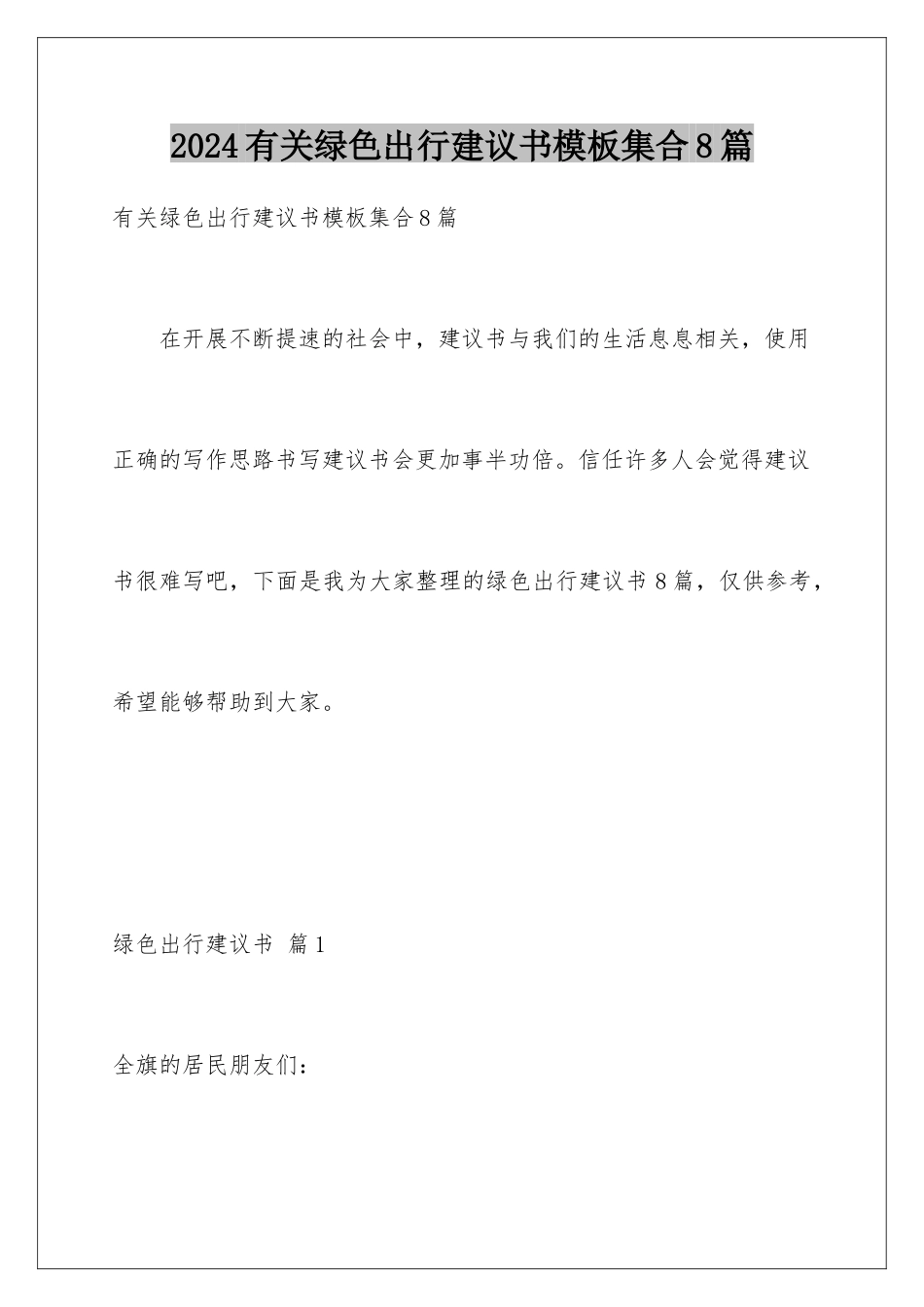 2024有关绿色出行建议书模板集合8篇

有关绿色出行建议书模板集合8篇

在开展不断提速的社会中，建议书与我们的生活息息相关，使用正确的写作思路书写建议书会更加事半功倍。信任许多人会觉得建议书很难写吧，下面是我为大家整理的绿色出行建议书8篇，仅供参考，希望能够帮助到大家。

绿色出行建议书 篇1

全旗的居民朋友们：